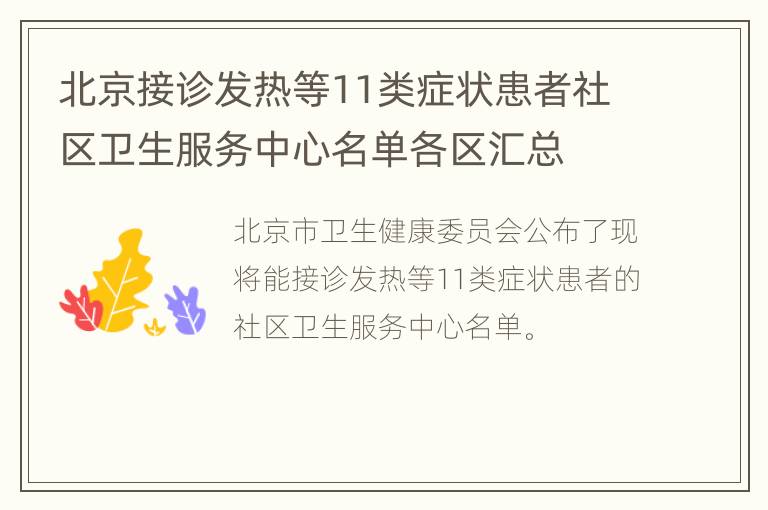 北京接诊发热等11类症状患者社区卫生服务中心名单各区汇总

北京市卫生健康委员会公布了现将能接诊发热等11类症状患者的社区卫生服务中心名单。